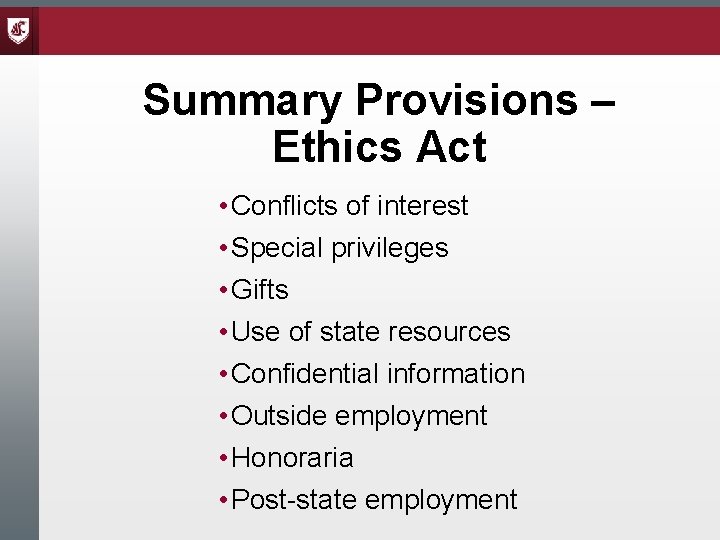 Summary Provisions – Ethics Act

• Conflicts of interest
• Special privileges
• Gifts
• Use of state resources
• Confidential information
• Outside employment
• Honoraria
• Post-state employment